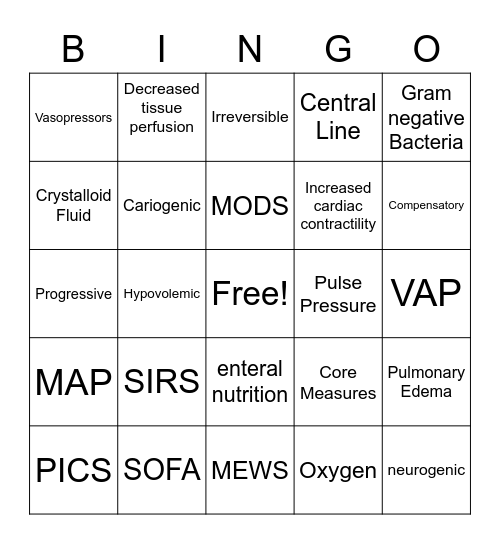 | B | I | N | G | O |
|---|---|---|---|---|
| Vasopressors | Decreased tissue perfusion | Irreversible | Central Line | Gram negative Bacteria |
| Crystalloid Fluid | Cariogenic | MODS | Increased cardiac contractility | Compensatory |
| Progressive | Hypovolemic | Free! | Pulse Pressure | VAP |
| MAP | SIRS | enteral nutrition | Core Measures | Pulmonary Edema |
| PICS | SOFA | MEWS | Oxygen | neurogenic |